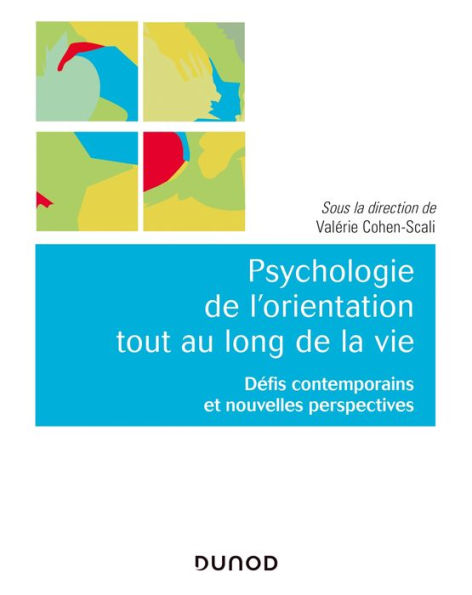 Sous la direction de
Valérie Cohen-Scali

Psychologie de l'orientation tout au long de la vie

Défis contemporains et nouvelles perspectives

DUNOD